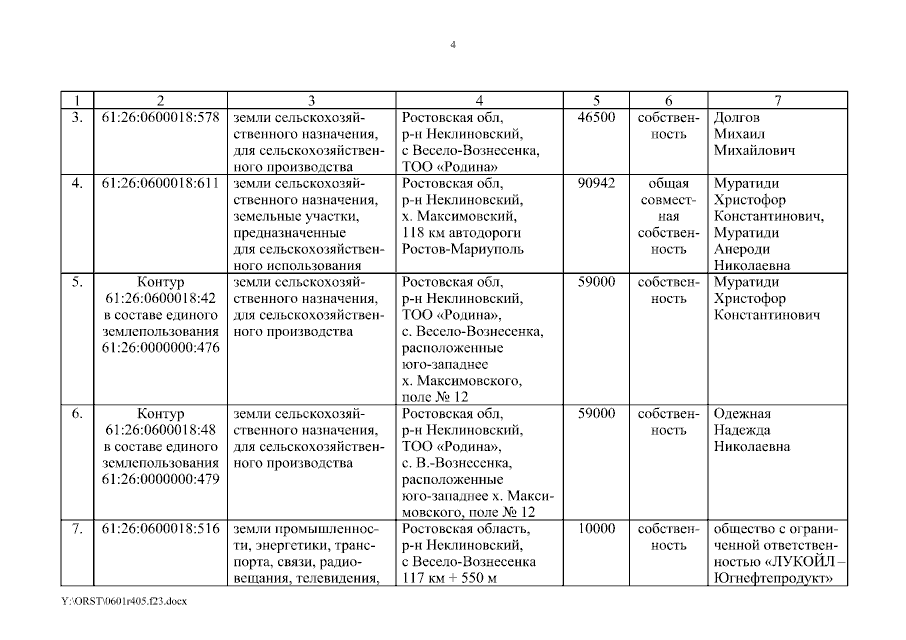 4

| 1 | 2 | 3 | 4 | 5 | 6 | 7 |
|---|---|---|---|---|---|---|
| 3. | 61:26:0600018:578 | земли сельскохозяйственного назначения, для сельскохозяйственного производства | Ростовская обл, р-н Неклиновский, с Весело-Вознесенка, ТОО «Родина» | 46500 | собственность | Долгов Михаил Михайлович |
| 4. | 61:26:0600018:611 | земли сельскохозяйственного назначения, земельные участки, предназначенные для сельскохозяйственного использования | Ростовская обл, р-н Неклиновский, х. Максимовский, 118 км автодороги Ростов-Мариуполь | 90942 | общая совместная собственность | Муратиди Христофор Константинович, Муратиди Анероди Николаевна |
| 5. | Контур 61:26:0600018:42 в составе единого землепользования 61:26:0000000:476 | земли сельскохозяйственного назначения, для сельскохозяйственного производства | Ростовская обл, р-н Неклиновский, ТОО «Родина», с. Весело-Вознесенка, расположенные юго-западнее х. Максимовского, поле № 12 | 59000 | собственность | Муратиди Христофор Константинович |
| 6. | Контур 61:26:0600018:48 в составе единого землепользования 61:26:0000000:479 | земли сельскохозяйственного назначения, для сельскохозяйственного производства | Ростовская обл, р-н Неклиновский, ТОО «Родина», с. В.-Вознесенка, расположенные юго-западнее х. Максимовского, поле № 12 | 59000 | собственность | Одежная Надежда Николаевна |
| 7. | 61:26:0600018:516 | земли промышленности, энергетики, транспорта, связи, радиовещания, телевидения, | Ростовская область, р-н Неклиновский, с Весело-Вознесенка 117 км + 550 м | 10000 | собственность | общество с ограниченной ответственностью «ЛУКОЙЛ – Югнефтепродукт» |

Y:\ORST\0601r405.f23.docx